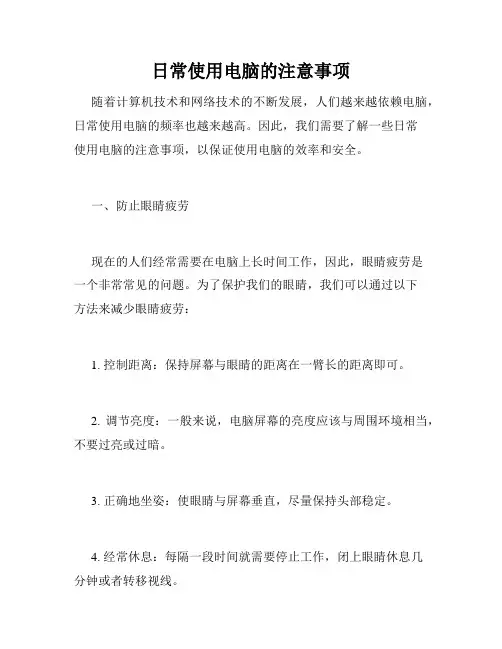 日常使用电脑的注意事项

随着计算机技术和网络技术的不断发展，人们越来越依赖电脑，日常使用电脑的频率也越来越高。因此，我们需要了解一些日常使用电脑的注意事项，以保证使用电脑的效率和安全。

一、防止眼睛疲劳

现在的人们经常需要在电脑上长时间工作，因此，眼睛疲劳是一个非常常见的问题。为了保护我们的眼睛，我们可以通过以下方法来减少眼睛疲劳：

1. 控制距离：保持屏幕与眼睛的距离在一臂长的距离即可。

2. 调节亮度：一般来说，电脑屏幕的亮度应该与周围环境相当，不要过亮或过暗。

3. 正确地坐姿：使眼睛与屏幕垂直，尽量保持头部稳定。

4. 经常休息：每隔一段时间就需要停止工作，闭上眼睛休息几分钟或者转移视线。